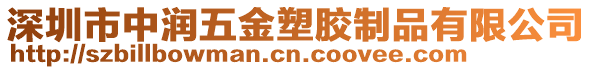 深圳市中润五金塑胶制品有限公司
http://szbillbowman.cn.coovee.com